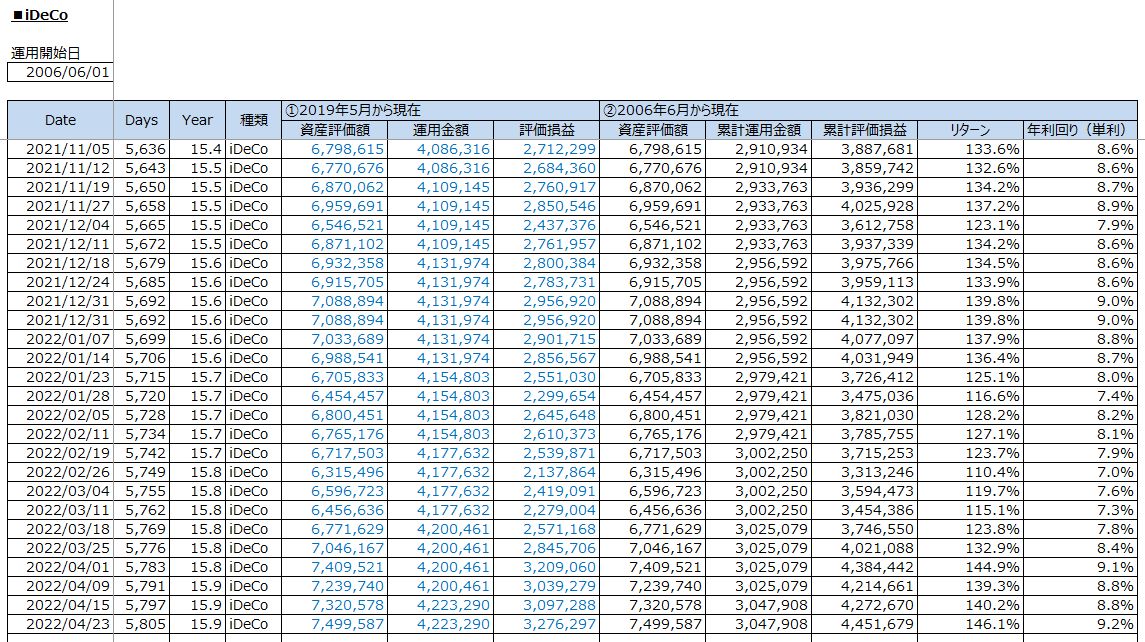 ■iDeCo

運用開始日
2006/06/01

| Date | Days | Year | 種類 | ①2019年5月から現在 資産評価額 | 運用金額 | 評価損益 | ②2006年6月から現在 資産評価額 | 累計運用金額 | 累計評価損益 | リターン | 年利回り（単利） |
|---|---|---|---|---|---|---|---|---|---|---|---|
| 2021/11/05 | 5,636 | 15.4 | iDeCo | 6,798,615 | 4,086,316 | 2,712,299 | 6,798,615 | 2,910,934 | 3,887,681 | 133.6% | 8.6% |
| 2021/11/12 | 5,643 | 15.5 | iDeCo | 6,770,676 | 4,086,316 | 2,684,360 | 6,770,676 | 2,910,934 | 3,859,742 | 132.6% | 8.6% |
| 2021/11/19 | 5,650 | 15.5 | iDeCo | 6,870,062 | 4,109,145 | 2,760,917 | 6,870,062 | 2,933,763 | 3,936,299 | 134.2% | 8.7% |
| 2021/11/27 | 5,658 | 15.5 | iDeCo | 6,959,691 | 4,109,145 | 2,850,546 | 6,959,691 | 2,933,763 | 4,025,928 | 137.2% | 8.9% |
| 2021/12/04 | 5,665 | 15.5 | iDeCo | 6,546,521 | 4,109,145 | 2,437,376 | 6,546,521 | 2,933,763 | 3,612,758 | 123.1% | 7.9% |
| 2021/12/11 | 5,672 | 15.5 | iDeCo | 6,871,102 | 4,109,145 | 2,761,957 | 6,871,102 | 2,933,763 | 3,937,339 | 134.2% | 8.6% |
| 2021/12/18 | 5,679 | 15.6 | iDeCo | 6,932,358 | 4,131,974 | 2,800,384 | 6,932,358 | 2,956,592 | 3,975,766 | 134.5% | 8.6% |
| 2021/12/24 | 5,685 | 15.6 | iDeCo | 6,915,705 | 4,131,974 | 2,783,731 | 6,915,705 | 2,956,592 | 3,959,113 | 133.9% | 8.6% |
| 2021/12/31 | 5,692 | 15.6 | iDeCo | 7,088,894 | 4,131,974 | 2,956,920 | 7,088,894 | 2,956,592 | 4,132,302 | 139.8% | 9.0% |
| 2021/12/31 | 5,692 | 15.6 | iDeCo | 7,088,894 | 4,131,974 | 2,956,920 | 7,088,894 | 2,956,592 | 4,132,302 | 139.8% | 9.0% |
| 2022/01/07 | 5,699 | 15.6 | iDeCo | 7,033,689 | 4,131,974 | 2,901,715 | 7,033,689 | 2,956,592 | 4,077,097 | 137.9% | 8.8% |
| 2022/01/14 | 5,706 | 15.6 | iDeCo | 6,988,541 | 4,131,974 | 2,856,567 | 6,988,541 | 2,956,592 | 4,031,949 | 136.4% | 8.7% |
| 2022/01/23 | 5,715 | 15.7 | iDeCo | 6,705,833 | 4,154,803 | 2,551,030 | 6,705,833 | 2,979,421 | 3,726,412 | 125.1% | 8.0% |
| 2022/01/28 | 5,720 | 15.7 | iDeCo | 6,454,457 | 4,154,803 | 2,299,654 | 6,454,457 | 2,979,421 | 3,475,036 | 116.6% | 7.4% |
| 2022/02/05 | 5,728 | 15.7 | iDeCo | 6,800,451 | 4,154,803 | 2,645,648 | 6,800,451 | 2,979,421 | 3,821,030 | 128.2% | 8.2% |
| 2022/02/11 | 5,734 | 15.7 | iDeCo | 6,765,176 | 4,154,803 | 2,610,373 | 6,765,176 | 2,979,421 | 3,785,755 | 127.1% | 8.1% |
| 2022/02/19 | 5,742 | 15.7 | iDeCo | 6,717,503 | 4,177,632 | 2,539,871 | 6,717,503 | 3,002,250 | 3,715,253 | 123.7% | 7.9% |
| 2022/02/26 | 5,749 | 15.8 | iDeCo | 6,315,496 | 4,177,632 | 2,137,864 | 6,315,496 | 3,002,250 | 3,313,246 | 110.4% | 7.0% |
| 2022/03/04 | 5,755 | 15.8 | iDeCo | 6,596,723 | 4,177,632 | 2,419,091 | 6,596,723 | 3,002,250 | 3,594,473 | 119.7% | 7.6% |
| 2022/03/11 | 5,762 | 15.8 | iDeCo | 6,456,636 | 4,177,632 | 2,279,004 | 6,456,636 | 3,002,250 | 3,454,386 | 115.1% | 7.3% |
| 2022/03/18 | 5,769 | 15.8 | iDeCo | 6,771,629 | 4,200,461 | 2,571,168 | 6,771,629 | 3,025,079 | 3,746,550 | 123.8% | 7.8% |
| 2022/03/25 | 5,776 | 15.8 | iDeCo | 7,046,167 | 4,200,461 | 2,845,706 | 7,046,167 | 3,025,079 | 4,021,088 | 132.9% | 8.4% |
| 2022/04/01 | 5,783 | 15.8 | iDeCo | 7,409,521 | 4,200,461 | 3,209,060 | 7,409,521 | 3,025,079 | 4,384,442 | 144.9% | 9.1% |
| 2022/04/09 | 5,791 | 15.9 | iDeCo | 7,239,740 | 4,200,461 | 3,039,279 | 7,239,740 | 3,025,079 | 4,214,661 | 139.3% | 8.8% |
| 2022/04/15 | 5,797 | 15.9 | iDeCo | 7,320,578 | 4,223,290 | 3,097,288 | 7,320,578 | 3,047,908 | 4,272,670 | 140.2% | 8.8% |
| 2022/04/23 | 5,805 | 15.9 | iDeCo | 7,499,587 | 4,223,290 | 3,276,297 | 7,499,587 | 3,047,908 | 4,451,679 | 146.1% | 9.2% |